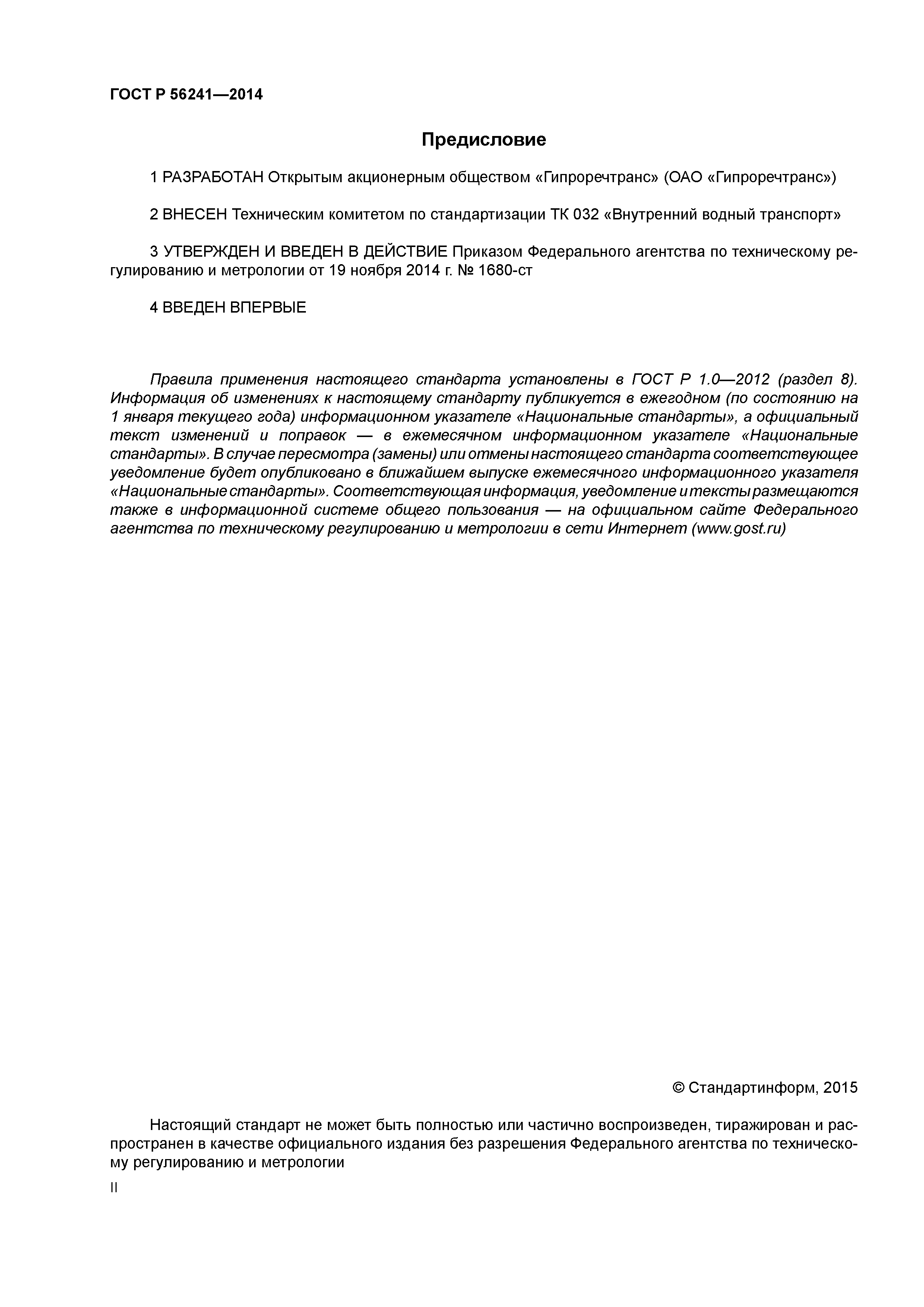 ГОСТ Р 56241—2014

Предисловие

1 РАЗРАБОТАН Открытым акционерным обществом «Гипроречтранс» (ОАО «Гипроречтранс»)

2 ВНЕСЕН Техническим комитетом по стандартизации ТК 032 «Внутренний водный транспорт»

3 УТВЕРЖДЕН И ВВЕДЕН В ДЕЙСТВИЕ Приказом Федерального агентства по техническому регулированию и метрологии от 19 ноября 2014 г. № 1680-ст

4 ВВЕДЕН ВПЕРВЫЕ

Правила применения настоящего стандарта установлены в ГОСТ Р 1.0—2012 (раздел 8). Информация об изменениях к настоящему стандарту публикуется в ежегодном (по состоянию на 1 января текущего года) информационном указателе «Национальные стандарты», а официальный текст изменений и поправок — в ежемесячном информационном указателе «Национальные стандарты». В случае пересмотра (замены) или отмены настоящего стандарта соответствующее уведомление будет опубликовано в ближайшем выпуске ежемесячного информационного указателя «Национальные стандарты». Соответствующая информация, уведомление и тексты размещаются также в информационной системе общего пользования — на официальном сайте Федерального агентства по техническому регулированию и метрологии в сети Интернет (www.gost.ru)

© Стандартинформ, 2015

Настоящий стандарт не может быть полностью или частично воспроизведен, тиражирован и распространен в качестве официального издания без разрешения Федерального агентства по техническому регулированию и метрологии

II